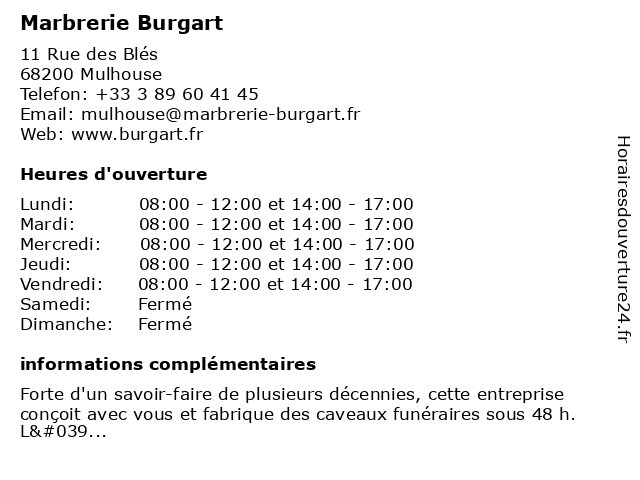 Marbrerie Burgart

11 Rue des Blés
68200 Mulhouse
Telefon: +33 3 89 60 41 45
Email: mulhouse@marbrerie-burgart.fr
Web: www.burgart.fr

Heures d'ouverture

| | |
|---|---|
| Lundi: | 08:00 - 12:00 et 14:00 - 17:00 |
| Mardi: | 08:00 - 12:00 et 14:00 - 17:00 |
| Mercredi: | 08:00 - 12:00 et 14:00 - 17:00 |
| Jeudi: | 08:00 - 12:00 et 14:00 - 17:00 |
| Vendredi: | 08:00 - 12:00 et 14:00 - 17:00 |
| Samedi: | Fermé |
| Dimanche: | Fermé |

informations complémentaires

Forte d'un savoir-faire de plusieurs décennies, cette entreprise conçoit avec vous et fabrique des caveaux funéraires sous 48 h. L&#039...

Horairesdouverture24.fr